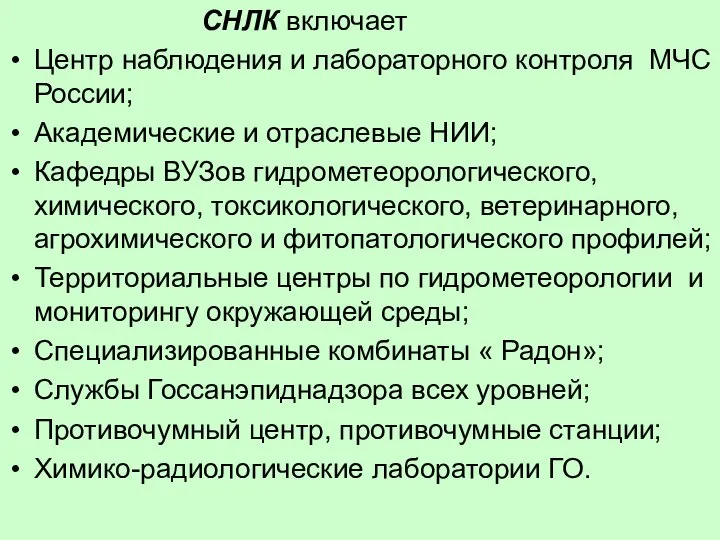 СНЛК включает

• Центр наблюдения и лабораторного контроля МЧС России;
• Академические и отраслевые НИИ;
• Кафедры ВУЗов гидрометеорологического, химического, токсикологического, ветеринарного, агрохимического и фитопатологического профилей;
• Территориальные центры по гидрометеорологии и мониторингу окружающей среды;
• Специализированные комбинаты « Радон»;
• Службы Госсанэпиднадзора всех уровней;
• Противочумный центр, противочумные станции;
• Химико-радиологические лаборатории ГО.